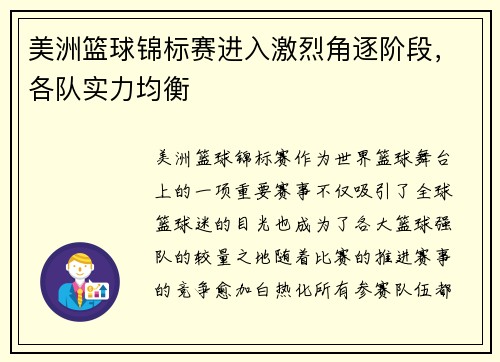 美洲篮球锦标赛进入激烈角逐阶段，各队实力均衡

美洲篮球锦标赛作为世界篮球舞台上的一项重要赛事不仅吸引了全球篮球迷的目光也成为了各大篮球强队的较量之地随着比赛的推进赛事的竞争愈加白热化所有参赛队伍都